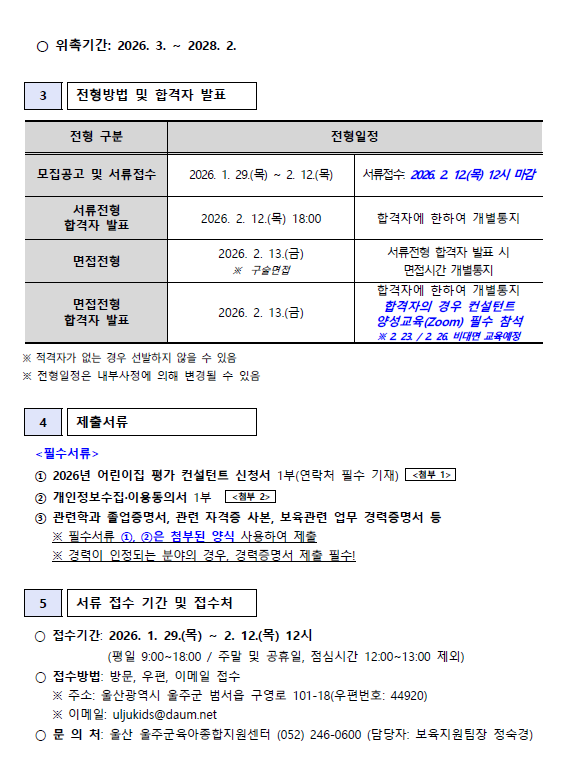 ○ 위촉기간: 2026. 3. ~ 2028. 2.

3 전형방법 및 합격자 발표

| 전형 구분 | 전형일정 | |
|---|---|---|
| 모집공고 및 서류접수 | 2026. 1. 29.(목) ~ 2. 12.(목) | 서류접수: 2026. 2. 12.(목) 12시 마감 |
| 서류전형 합격자 발표 | 2026. 2. 12.(목) 18:00 | 합격자에 한하여 개별통지 |
| 면접전형 | 2026. 2. 13.(금) ※ 구술면접 | 서류전형 합격자 발표 시 면접시간 개별통지 |
| 면접전형 합격자 발표 | 2026. 2. 13.(금) | 합격자에 한하여 개별통지 합격자의 경우 컨설턴트 양성교육(Zoom) 필수 참석 ※ 2. 23. / 2. 26. 비대면 교육예정 |

※ 적격자가 없는 경우 선발하지 않을 수 있음
※ 전형일정은 내부사정에 의해 변경될 수 있음

4 제출서류

<필수서류>
① 2026년 어린이집 평가 컨설턴트 신청서 1부(연락처 필수 기재) <첨부 1>
② 개인정보수집·이용동의서 1부 <첨부 2>
③ 관련학과 졸업증명서, 관련 자격증 사본, 보육관련 업무 경력증명서 등
※ 필수서류 ①, ②은 첨부된 양식 사용하여 제출
※ 경력이 인정되는 분야의 경우, 경력증명서 제출 필수!

5 서류 접수 기간 및 접수처

○ 접수기간: 2026. 1. 29.(목) ~ 2. 12.(목) 12시
(평일 9:00~18:00 / 주말 및 공휴일, 점심시간 12:00~13:00 제외)
○ 접수방법: 방문, 우편, 이메일 접수
※ 주소: 울산광역시 울주군 범서읍 구영로 101-18(우편번호: 44920)
※ 이메일: uljukids@daum.net
○ 문 의 처: 울산 울주군육아종합지원센터 (052) 246-0600 (담당자: 보육지원팀장 정숙경)